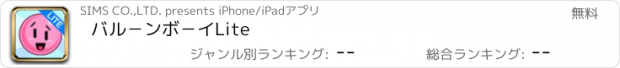 LITE

SIMS CO.,LTD. presents iPhone/iPadアプリ

無料

バルーンボーイLite

ジャンル別ランキング: --

総合ランキング: --